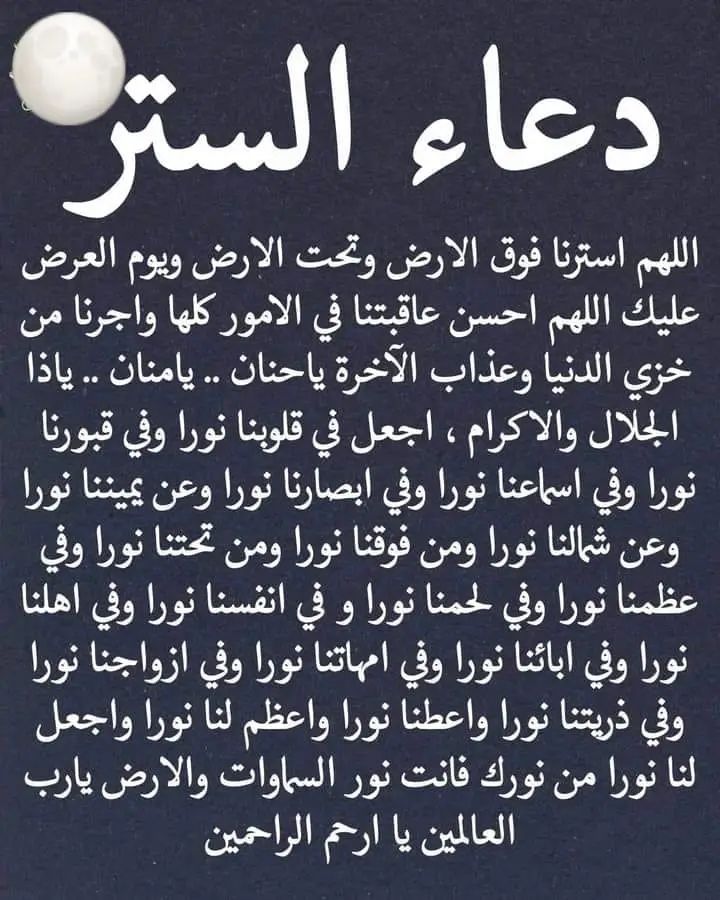 دعاء الستر

اللهم استرنا فوق الارض وتحت الارض ويوم العرض عليك اللهم احسن عاقبتنا في الامور كلها واجرنا من خزي الدنيا وعذاب الآخرة ياحنان .. يامنان .. ياذا الجلال والاكرام ، اجعل في قلوبنا نورا وفي قبورنا نورا وفي اسماعنا نورا وفي ابصارنا نورا وعن يميننا نورا وعن شمالنا نورا ومن فوقنا نورا ومن تحتنا نورا وفي عظمنا نورا وفي لحمنا نورا و في انفسنا نورا وفي اهلنا نورا وفي ابائنا نورا وفي امهاتنا نورا وفي ازواجنا نورا وفي ذريتنا نورا واعطنا نورا واعظم لنا نورا واجعل لنا نورا من نورك فانت نور السماوات والارض يارب العالمين يا ارحم الراحمين